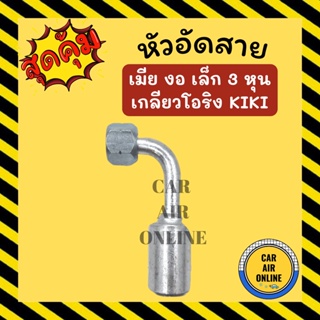 สุดคุ้ม

หัวอัดสาย

เมีย งอ เล็ก 3 หุน
เกลียวโอริง KIKI

CAR
AIR
ONLINE

CAR
AIR
ONLINE